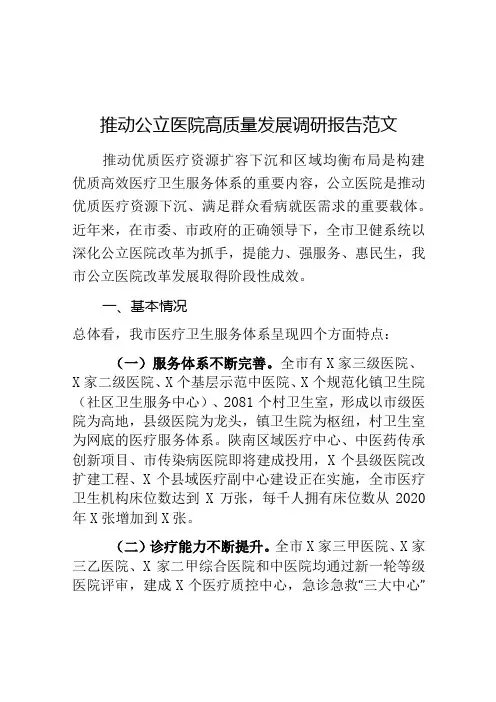 推动公立医院高质量发展调研报告范文

推动优质医疗资源扩容下沉和区域均衡布局是构建优质高效医疗卫生服务体系的重要内容，公立医院是推动优质医疗资源下沉、满足群众看病就医需求的重要载体。近年来，在市委、市政府的正确领导下，全市卫健系统以深化公立医院改革为抓手，提能力、强服务、惠民生，我市公立医院改革发展取得阶段性成效。

一、基本情况

总体看，我市医疗卫生服务体系呈现四个方面特点：

（一）服务体系不断完善。全市有X家三级医院、X家二级医院、X个基层示范中医院、X个规范化镇卫生院（社区卫生服务中心）、2081个村卫生室，形成以市级医院为高地，县级医院为龙头，镇卫生院为枢纽，村卫生室为网底的医疗服务体系。陕南区域医疗中心、中医药传承创新项目、市传染病医院即将建成投用，X个县级医院改扩建工程、X个县域医疗副中心建设正在实施，全市医疗卫生机构床位数达到X万张，每千人拥有床位数从2020年X张增加到X张。

（二）诊疗能力不断提升。全市X家三甲医院、X家三乙医院、X家二甲综合医院和中医院均通过新一轮等级医院评审，建成X个医疗质控中心，急诊急救“三大中心”